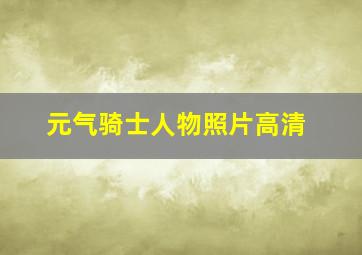 元气骑士人物照片高清